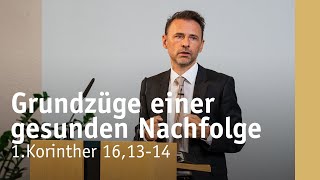 Grundzüge einer gesunden Nachfolge
1.Korinther 16,13-14